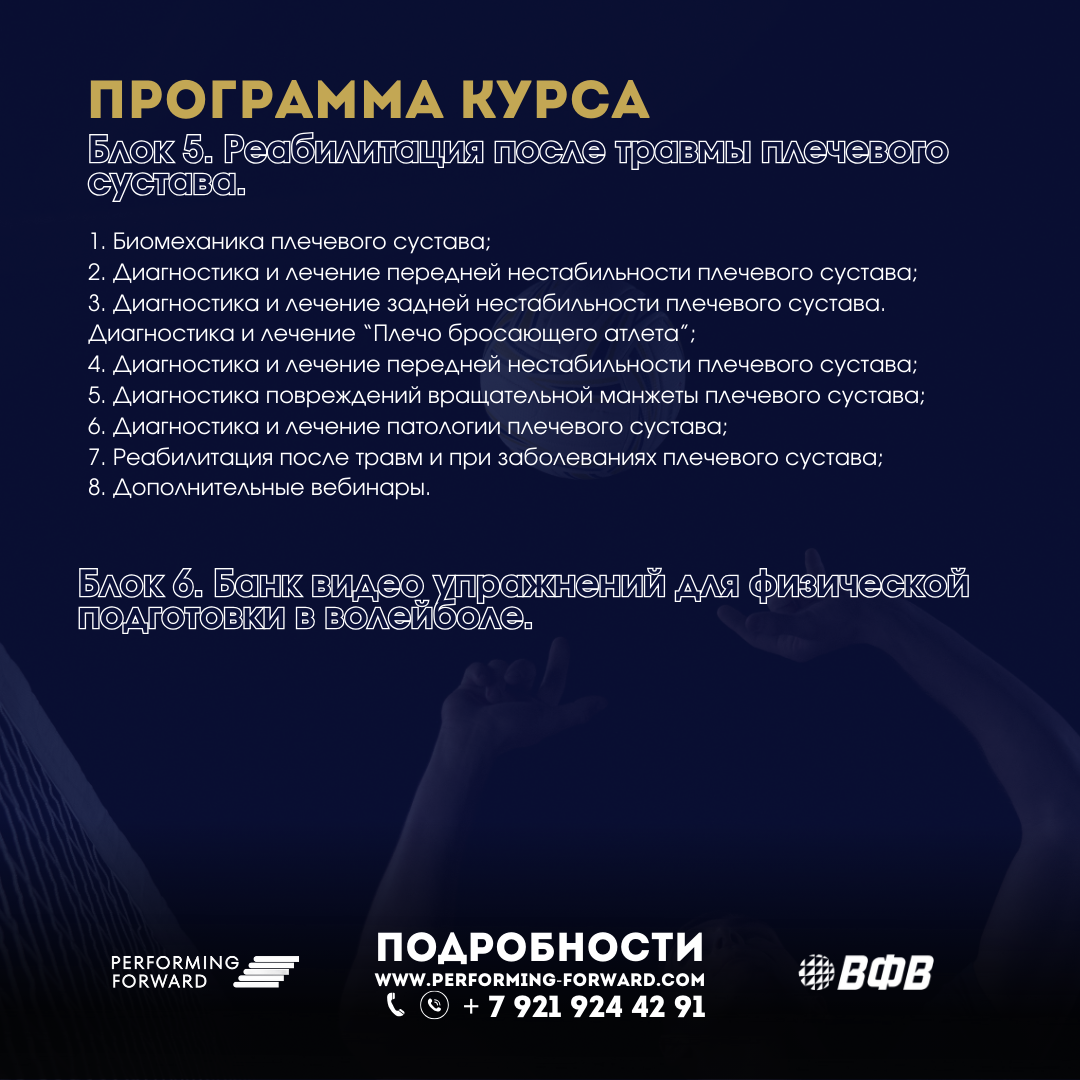 ПРОГРАММА КУРСА
Блок 5. Реабилитация после травмы плечевого сустава.

1. Биомеханика плечевого сустава;
2. Диагностика и лечение передней нестабильности плечевого сустава;
3. Диагностика и лечение задней нестабильности плечевого сустава. Диагностика и лечение "Плечо бросающего атлета";
4. Диагностика и лечение передней нестабильности плечевого сустава;
5. Диагностика повреждений вращательной манжеты плечевого сустава;
6. Диагностика и лечение патологии плечевого сустава;
7. Реабилитация после травм и при заболеваниях плечевого сустава;
8. Дополнительные вебинары.

Блок 6. Банк видео упражнений для физической подготовки в волейболе.

PERFORMING FORWARD

ПОДРОБНОСТИ
WWW.PERFORMING-FORWARD.COM
+ 7 921 924 42 91

ВФВ